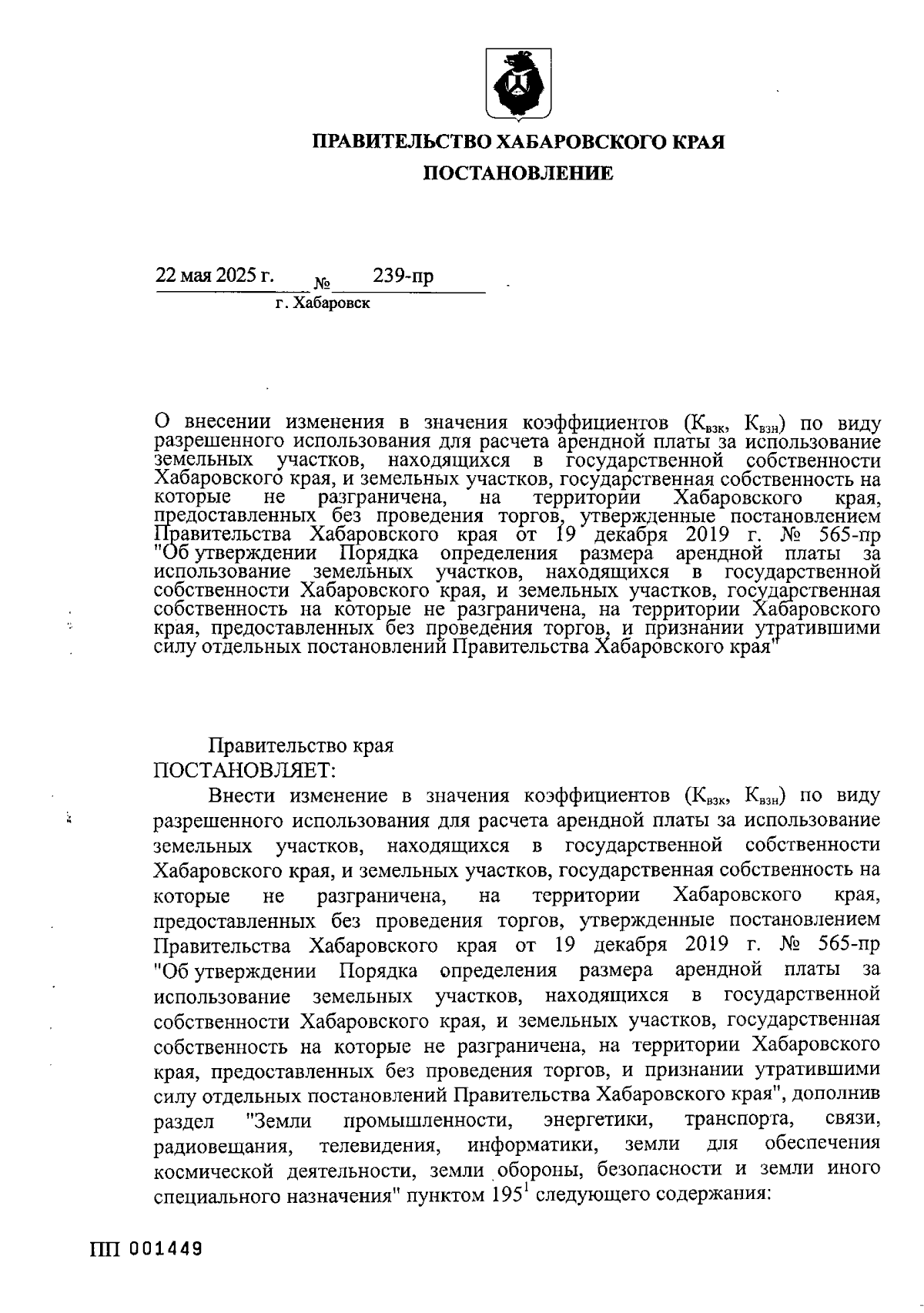 ПРАВИТЕЛЬСТВО ХАБАРОВСКОГО КРАЯ

ПОСТАНОВЛЕНИЕ

22 мая 2025 г. № 239-пр

г. Хабаровск

О внесении изменения в значения коэффициентов ($К_{взк}$, $К_{взн}$) по виду разрешенного использования для расчета арендной платы за использование земельных участков, находящихся в государственной собственности Хабаровского края, и земельных участков, государственная собственность на которые не разграничена, на территории Хабаровского края, предоставленных без проведения торгов, утвержденные постановлением Правительства Хабаровского края от 19 декабря 2019 г. № 565-пр "Об утверждении Порядка определения размера арендной платы за использование земельных участков, находящихся в государственной собственности Хабаровского края, и земельных участков, государственная собственность на которые не разграничена, на территории Хабаровского края, предоставленных без проведения торгов, и признании утратившими силу отдельных постановлений Правительства Хабаровского края"

Правительство края
ПОСТАНОВЛЯЕТ:

Внести изменение в значения коэффициентов ($К_{взк}$, $К_{взн}$) по виду разрешенного использования для расчета арендной платы за использование земельных участков, находящихся в государственной собственности Хабаровского края, и земельных участков, государственная собственность на которые не разграничена, на территории Хабаровского края, предоставленных без проведения торгов, утвержденные постановлением Правительства Хабаровского края от 19 декабря 2019 г. № 565-пр "Об утверждении Порядка определения размера арендной платы за использование земельных участков, находящихся в государственной собственности Хабаровского края, и земельных участков, государственная собственность на которые не разграничена, на территории Хабаровского края, предоставленных без проведения торгов, и признании утратившими силу отдельных постановлений Правительства Хабаровского края", дополнив раздел "Земли промышленности, энергетики, транспорта, связи, радиовещания, телевидения, информатики, земли для обеспечения космической деятельности, земли обороны, безопасности и земли иного специального назначения" пунктом $195^1$ следующего содержания:

ПП 001449